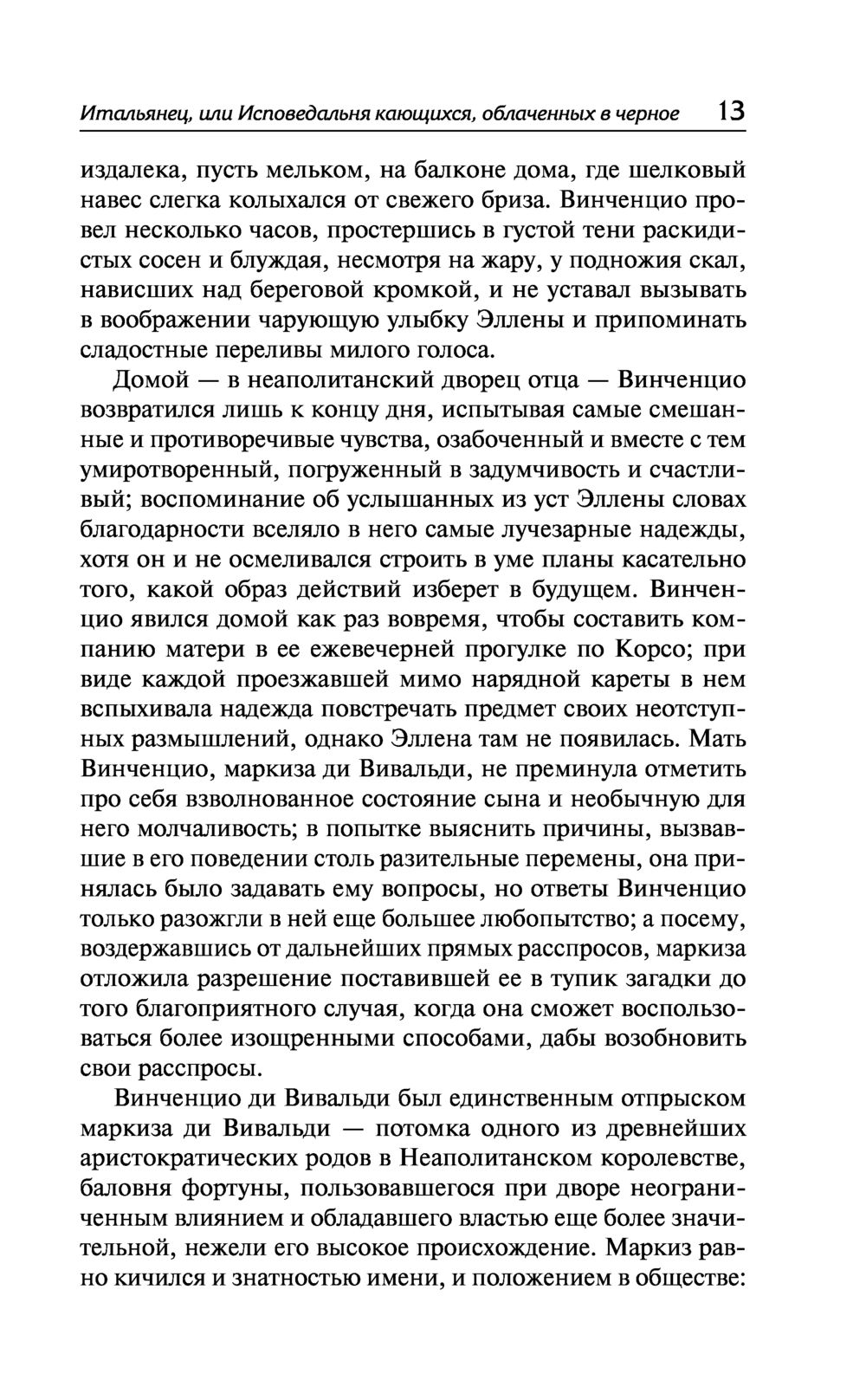 Итальянец, или Исповедальня кающихся, облаченных в черное 13

издалека, пусть мельком, на балконе дома, где шелковый навес слегка колыхался от свежего бриза. Винченцио провел несколько часов, простершись в густой тени раскидистых сосен и блуждая, несмотря на жару, у подножия скал, нависших над береговой кромкой, и не уставал вызывать в воображении чарующую улыбку Эллены и припоминать сладостные переливы милого голоса.

Домой — в неаполитанский дворец отца — Винченцио возвратился лишь к концу дня, испытывая самые смешанные и противоречивые чувства, озабоченный и вместе с тем умиротворенный, погруженный в задумчивость и счастливый; воспоминание об услышанных из уст Эллены словах благодарности вселяло в него самые лучезарные надежды, хотя он и не осмеливался строить в уме планы касательно того, какой образ действий изберет в будущем. Винченцио явился домой как раз вовремя, чтобы составить компанию матери в ее ежевечерней прогулке по Корсо; при виде каждой проезжавшей мимо нарядной кареты в нем вспыхивала надежда повстречать предмет своих неотступных размышлений, однако Эллена там не появилась. Мать Винченцио, маркиза ди Вивальди, не преминула отметить про себя взволнованное состояние сына и необычную для него молчаливость; в попытке выяснить причины, вызвавшие в его поведении столь разительные перемены, она принялась было задавать ему вопросы, но ответы Винченцио только разожгли в ней еще большее любопытство; а посему, воздержавшись от дальнейших прямых расспросов, маркиза отложила разрешение поставившей ее в тупик загадки до того благоприятного случая, когда она сможет воспользоваться более изощренными способами, дабы возобновить свои расспросы.

Винченцио ди Вивальди был единственным отпрыском маркиза ди Вивальди — потомка одного из древнейших аристократических родов в Неаполитанском королевстве, баловня фортуны, пользовавшегося при дворе неограниченным влиянием и обладавшего властью еще более значительной, нежели его высокое происхождение. Маркиз равно кичился и знатностью имени, и положением в обществе: